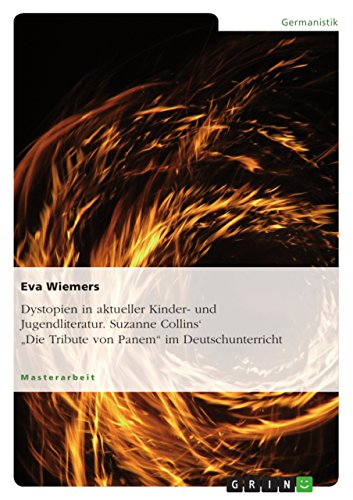 Germanistik

Eva Wiemers

Dystopien in aktueller Kinder- und Jugendliteratur. Suzanne Collins' „Die Tribute von Panem" im Deutschunterricht

Masterarbeit

GRIN